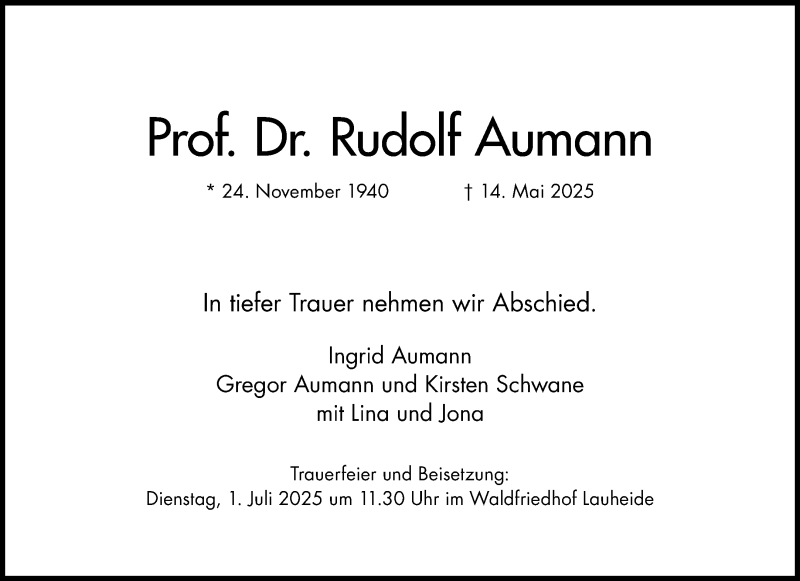 Prof. Dr. Rudolf Aumann

* 24. November 1940 † 14. Mai 2025

In tiefer Trauer nehmen wir Abschied.

Ingrid Aumann
Gregor Aumann und Kirsten Schwane
mit Lina und Jona

Trauerfeier und Beisetzung:
Dienstag, 1. Juli 2025 um 11.30 Uhr im Waldfriedhof Lauheide